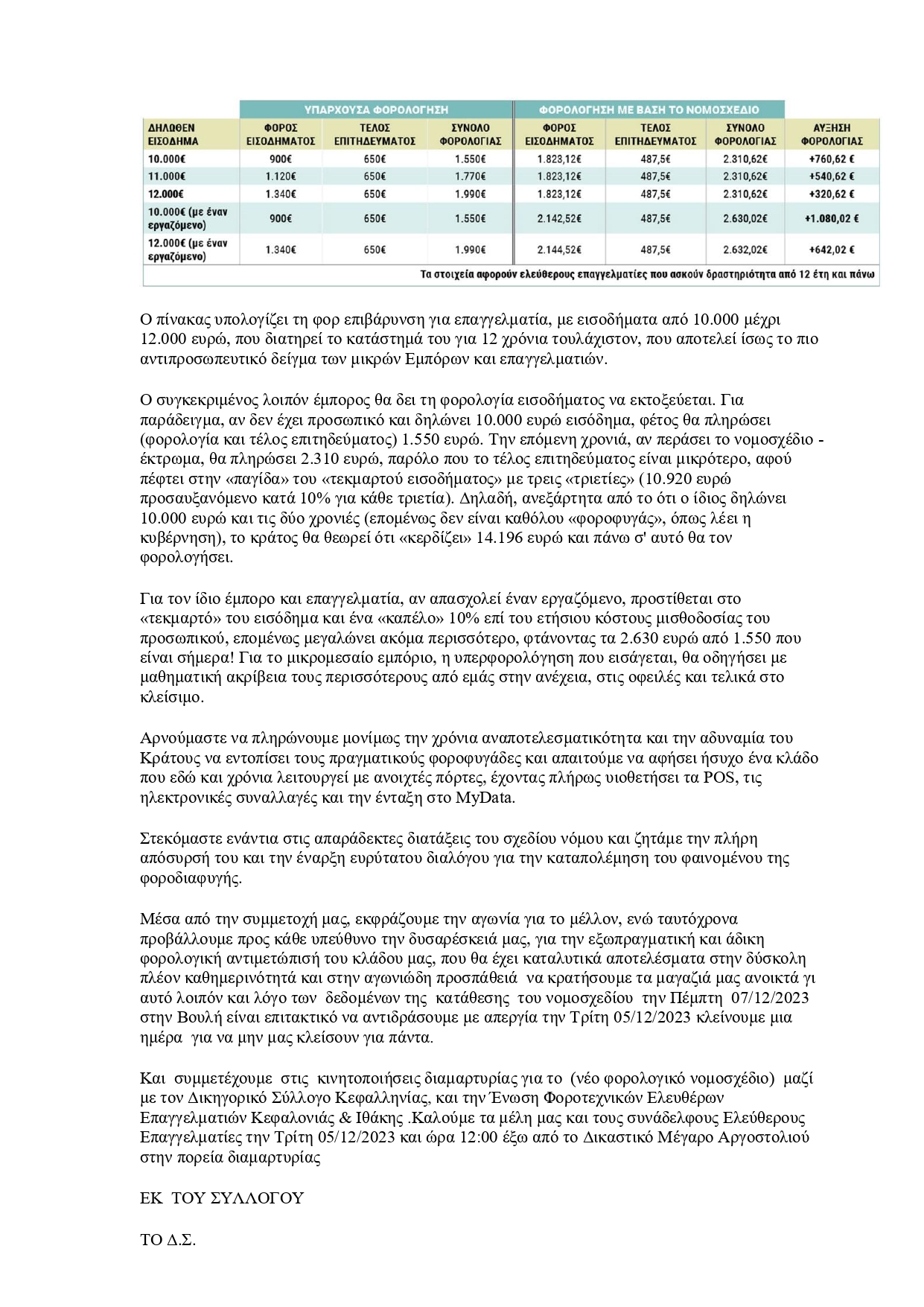 | | ΥΠΑΡΧΟΥΣΑ ΦΟΡΟΛΟΓΗΣΗ | | | ΦΟΡΟΛΟΓΗΣΗ ΜΕ ΒΑΣΗ ΤΟ ΝΟΜΟΣΧΕΔΙΟ | | | |
|---|---|---|---|---|---|---|---|
| ΔΗΛΩΘΕΝ ΕΙΣΟΔΗΜΑ | ΦΟΡΟΣ ΕΙΣΟΔΗΜΑΤΟΣ | ΤΕΛΟΣ ΕΠΙΤΗΔΕΥΜΑΤΟΣ | ΣΥΝΟΛΟ ΦΟΡΟΛΟΓΙΑΣ | ΦΟΡΟΣ ΕΙΣΟΔΗΜΑΤΟΣ | ΤΕΛΟΣ ΕΠΙΤΗΔΕΥΜΑΤΟΣ | ΣΥΝΟΛΟ ΦΟΡΟΛΟΓΙΑΣ | ΑΥΞΗΣΗ ΦΟΡΟΛΟΓΙΑΣ |
| 10.000€ | 900€ | 650€ | 1.550€ | 1.823,12€ | 487,5€ | 2.310,62€ | +760,62 € |
| 11.000€ | 1.120€ | 650€ | 1.770€ | 1.823,12€ | 487,5€ | 2.310,62€ | +540,62 € |
| 12.000€ | 1.340€ | 650€ | 1.990€ | 1.823,12€ | 487,5€ | 2.310,62€ | +320,62 € |
| 10.000€ (με έναν εργαζόμενο) | 900€ | 650€ | 1.550€ | 2.142,52€ | 487,5€ | 2.630,02€ | +1.080,02 € |
| 12.000€ (με έναν εργαζόμενο) | 1.340€ | 650€ | 1.990€ | 2.144,52€ | 487,5€ | 2.632,02€ | +642,02 € |

Τα στοιχεία αφορούν ελεύθερους επαγγελματίες που ασκούν δραστηριότητα από 12 έτη και πάνω

Ο πίνακας υπολογίζει τη φορ επιβάρυνση για επαγγελματία, με εισοδήματα από 10.000 μέχρι 12.000 ευρώ, που διατηρεί το κατάστημά του για 12 χρόνια τουλάχιστον, που αποτελεί ίσως το πιο αντιπροσωπευτικό δείγμα των μικρών Εμπόρων και επαγγελματιών.

Ο συγκεκριμένος λοιπόν έμπορος θα δει τη φορολογία εισοδήματος να εκτοξεύεται. Για παράδειγμα, αν δεν έχει προσωπικό και δηλώνει 10.000 ευρώ εισόδημα, φέτος θα πληρώσει (φορολογία και τέλος επιτηδεύματος) 1.550 ευρώ. Την επόμενη χρονιά, αν περάσει το νομοσχέδιο - έκτρωμα, θα πληρώσει 2.310 ευρώ, παρόλο που το τέλος επιτηδεύματος είναι μικρότερο, αφού πέφτει στην «παγίδα» του «τεκμαρτού εισοδήματος» με τρεις «τριετίες» (10.920 ευρώ προσαυξανόμενο κατά 10% για κάθε τριετία). Δηλαδή, ανεξάρτητα από το ότι ο ίδιος δηλώνει 10.000 ευρώ και τις δύο χρονιές (επομένως δεν είναι καθόλου «φοροφυγάς», όπως λέει η κυβέρνηση), το κράτος θα θεωρεί ότι «κερδίζει» 14.196 ευρώ και πάνω σ' αυτό θα τον φορολογήσει.

Για τον ίδιο έμπορο και επαγγελματία, αν απασχολεί έναν εργαζόμενο, προστίθεται στο «τεκμαρτό» του εισόδημα και ένα «καπέλο» 10% επί του ετήσιου κόστους μισθοδοσίας του προσωπικού, επομένως μεγαλώνει ακόμα περισσότερο, φτάνοντας τα 2.630 ευρώ από 1.550 που είναι σήμερα! Για το μικρομεσαίο εμπόριο, η υπερφορολόγηση που εισάγεται, θα οδηγήσει με μαθηματική ακρίβεια τους περισσότερους από εμάς στην ανέχεια, στις οφειλές και τελικά στο κλείσιμο.

Αρνούμαστε να πληρώνουμε μονίμως την χρόνια αναποτελεσματικότητα και την αδυναμία του Κράτους να εντοπίσει τους πραγματικούς φοροφυγάδες και απαιτούμε να αφήσει ήσυχο ένα κλάδο που εδώ και χρόνια λειτουργεί με ανοιχτές πόρτες, έχοντας πλήρως υιοθετήσει τα POS, τις ηλεκτρονικές συναλλαγές και την ένταξη στο MyData.

Στεκόμαστε ενάντια στις απαράδεκτες διατάξεις του σχεδίου νόμου και ζητάμε την πλήρη απόσυρσή του και την έναρξη ευρύτατου διαλόγου για την καταπολέμηση του φαινομένου της φοροδιαφυγής.

Μέσα από την συμμετοχή μας, εκφράζουμε την αγωνία για το μέλλον, ενώ ταυτόχρονα προβάλλουμε προς κάθε υπεύθυνο την δυσαρέσκειά μας, για την εξωπραγματική και άδικη φορολογική αντιμετώπισή του κλάδου μας, που θα έχει καταλυτικά αποτελέσματα στην δύσκολη πλέον καθημερινότητά και στην αγωνιώδη προσπάθειά να κρατήσουμε τα μαγαζιά μας ανοικτά γι αυτό λοιπόν και λόγο των δεδομένων της κατάθεσης του νομοσχεδίου την Πέμπτη 07/12/2023 στην Βουλή είναι επιτακτικό να αντιδράσουμε με απεργία την Τρίτη 05/12/2023 κλείνουμε μια ημέρα για να μην μας κλείσουν για πάντα.

Και συμμετέχουμε στις κινητοποιήσεις διαμαρτυρίας για το (νέο φορολογικό νομοσχέδιο) μαζί με τον Δικηγορικό Σύλλογο Κεφαλληνίας, και την Ένωση Φοροτεχνικών Ελευθέρων Επαγγελματιών Κεφαλονιάς & Ιθάκης .Καλούμε τα μέλη μας και τους συνάδελφους Ελεύθερους Επαγγελματίες την Τρίτη 05/12/2023 και ώρα 12:00 έξω από το Δικαστικό Μέγαρο Αργοστολιού στην πορεία διαμαρτυρίας

ΕΚ ΤΟΥ ΣΥΛΛΟΓΟΥ

ΤΟ Δ.Σ.